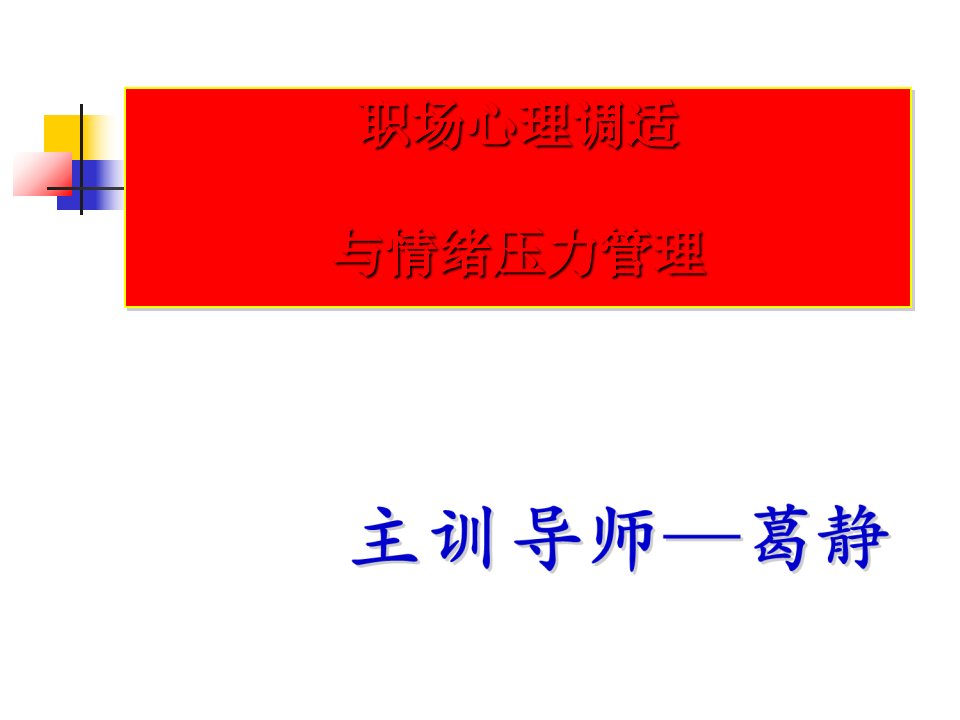 职场心理调适

与情绪压力管理

主训导师—葛静